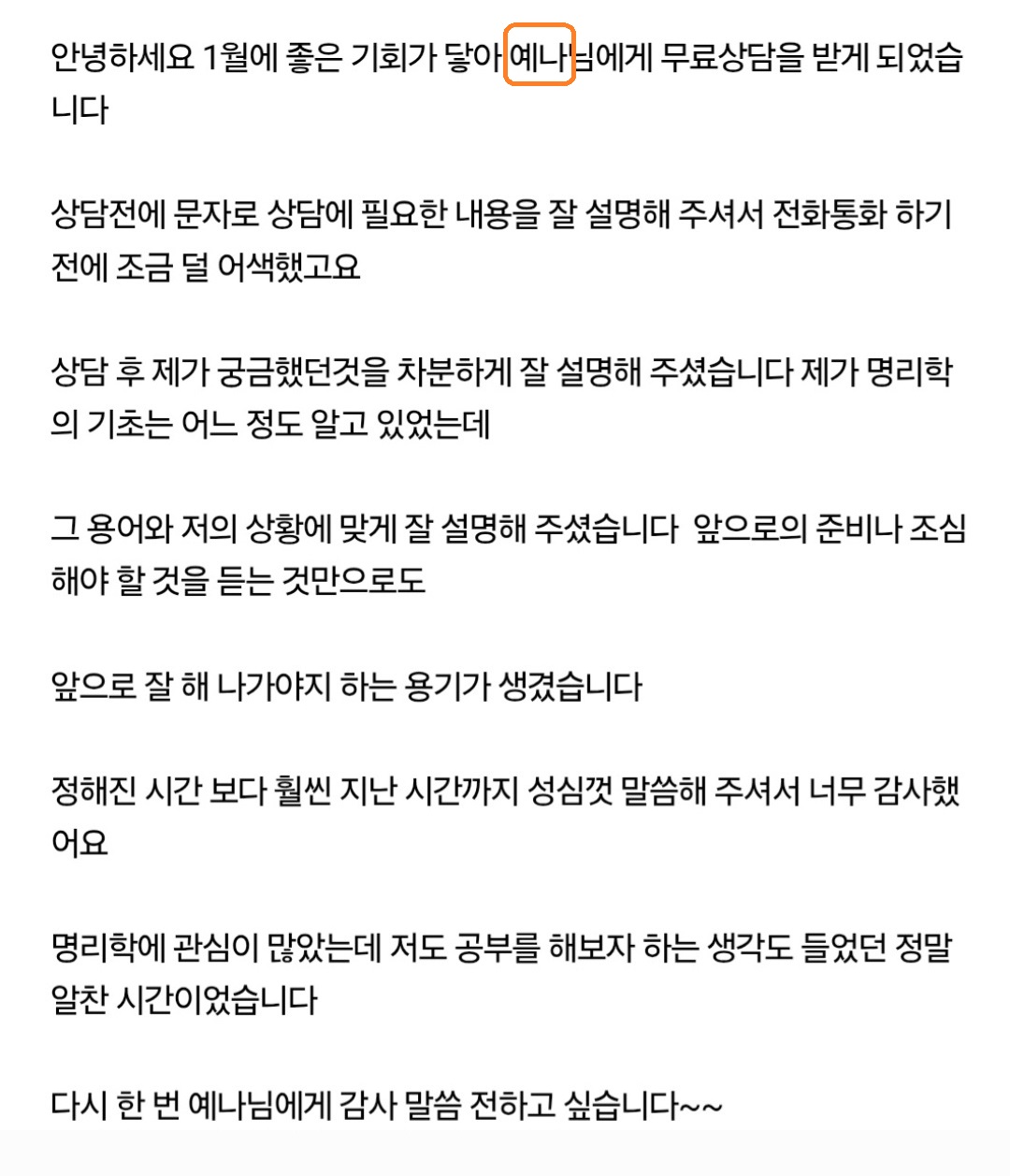 안녕하세요 1월에 좋은 기회가 닿아 예나님에게 무료상담을 받게 되었습니다

상담전에 문자로 상담에 필요한 내용을 잘 설명해 주셔서 전화통화 하기 전에 조금 덜 어색했고요

상담 후 제가 궁금했던것을 차분하게 잘 설명해 주셨습니다 제가 명리학의 기초는 어느 정도 알고 있었는데

그 용어와 저의 상황에 맞게 잘 설명해 주셨습니다 앞으로의 준비나 조심해야 할 것을 듣는 것만으로도

앞으로 잘 해 나가야지 하는 용기가 생겼습니다

정해진 시간 보다 훨씬 지난 시간까지 성심껏 말씀해 주셔서 너무 감사했어요

명리학에 관심이 많았는데 저도 공부를 해보자 하는 생각도 들었던 정말 알찬 시간이었습니다

다시 한 번 예나님에게 감사 말씀 전하고 싶습니다~~